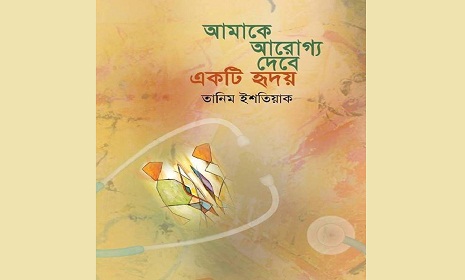 আমাকে
আরোগ্য
দেবে
একটি হৃদয়

তানিম ইশতিয়াক